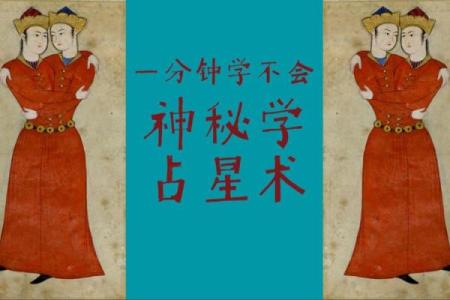 一分钟学不会
神秘学
占星术